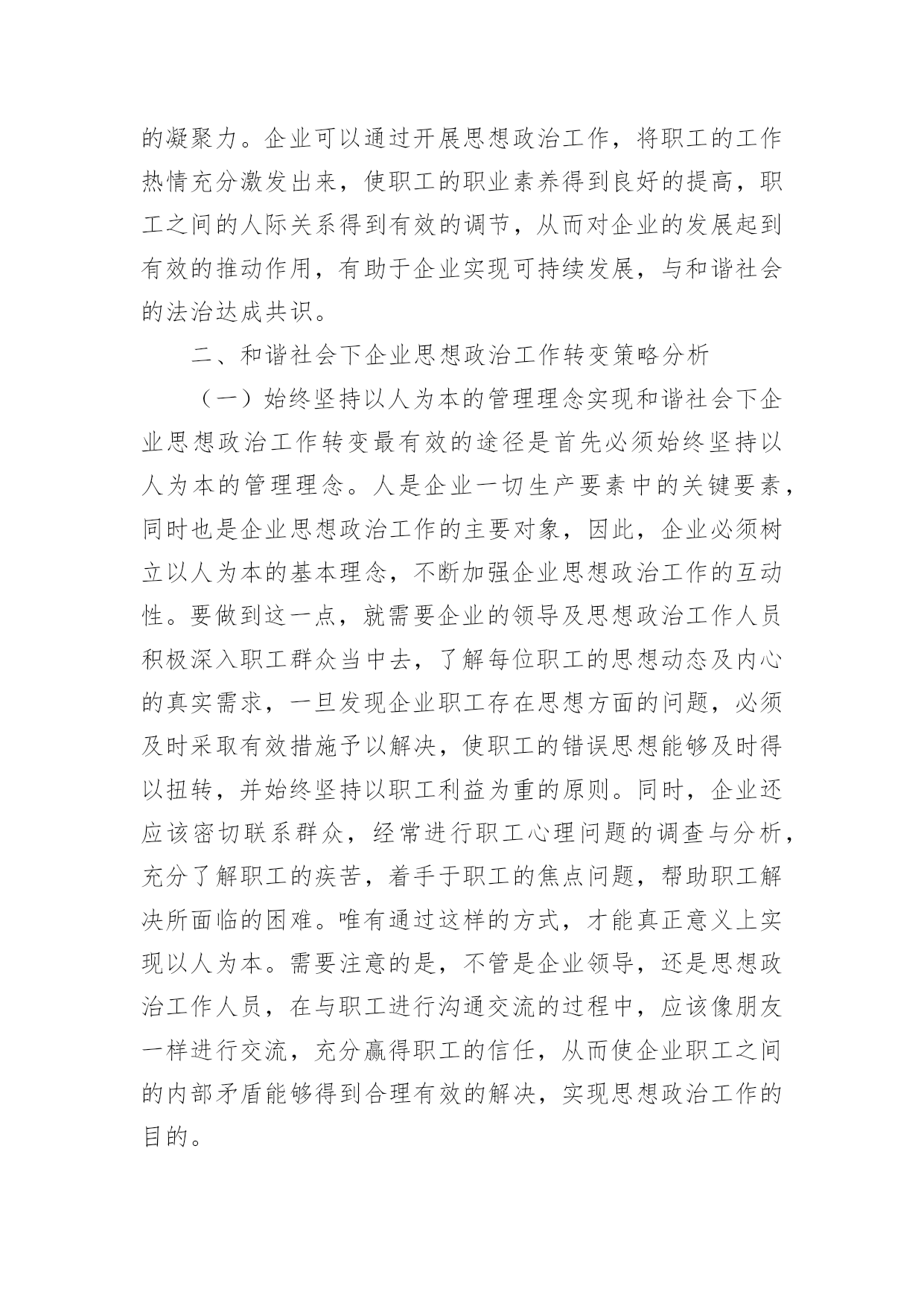 的凝聚力。企业可以通过开展思想政治工作，将职工的工作热情充分激发出来，使职工的职业素养得到良好的提高，职工之间的人际关系得到有效的调节，从而对企业的发展起到有效的推动作用，有助于企业实现可持续发展，与和谐社会的法治达成共识。

二、和谐社会下企业思想政治工作转变策略分析

（一）始终坚持以人为本的管理理念实现和谐社会下企业思想政治工作转变最有效的途径是首先必须始终坚持以人为本的管理理念。人是企业一切生产要素中的关键要素，同时也是企业思想政治工作的主要对象，因此，企业必须树立以人为本的基本理念，不断加强企业思想政治工作的互动性。要做到这一点，就需要企业的领导及思想政治工作人员积极深入职工群众当中去，了解每位职工的思想动态及内心的真实需求，一旦发现企业职工存在思想方面的问题，必须及时采取有效措施予以解决，使职工的错误思想能够及时得以扭转，并始终坚持以职工利益为重的原则。同时，企业还应该密切联系群众，经常进行职工心理问题的调查与分析，充分了解职工的疾苦，着手于职工的焦点问题，帮助职工解决所面临的困难。唯有通过这样的方式，才能真正意义上实现以人为本。需要注意的是，不管是企业领导，还是思想政治工作人员，在与职工进行沟通交流的过程中，应该像朋友一样进行交流，充分赢得职工的信任，从而使企业职工之间的内部矛盾能够得到合理有效的解决，实现思想政治工作的目的。